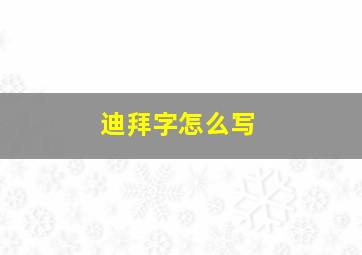 迪拜字怎么写